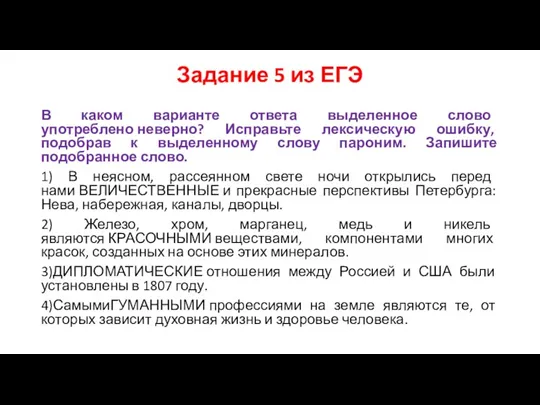 Задание 5 из ЕГЭ

В каком варианте ответа выделенное слово употреблено неверно? Исправьте лексическую ошибку, подобрав к выделенному слову пароним. Запишите подобранное слово.

1) В неясном, рассеянном свете ночи открылись перед нами ВЕЛИЧЕСТВЕННЫЕ и прекрасные перспективы Петербурга: Нева, набережная, каналы, дворцы.

2) Железо, хром, марганец, медь и никель являются КРАСОЧНЫМИ веществами, компонентами многих красок, созданных на основе этих минералов.

3)ДИПЛОМАТИЧЕСКИЕ отношения между Россией и США были установлены в 1807 году.

4)СамымиГУМАННЫМИ профессиями на земле являются те, от которых зависит духовная жизнь и здоровье человека.